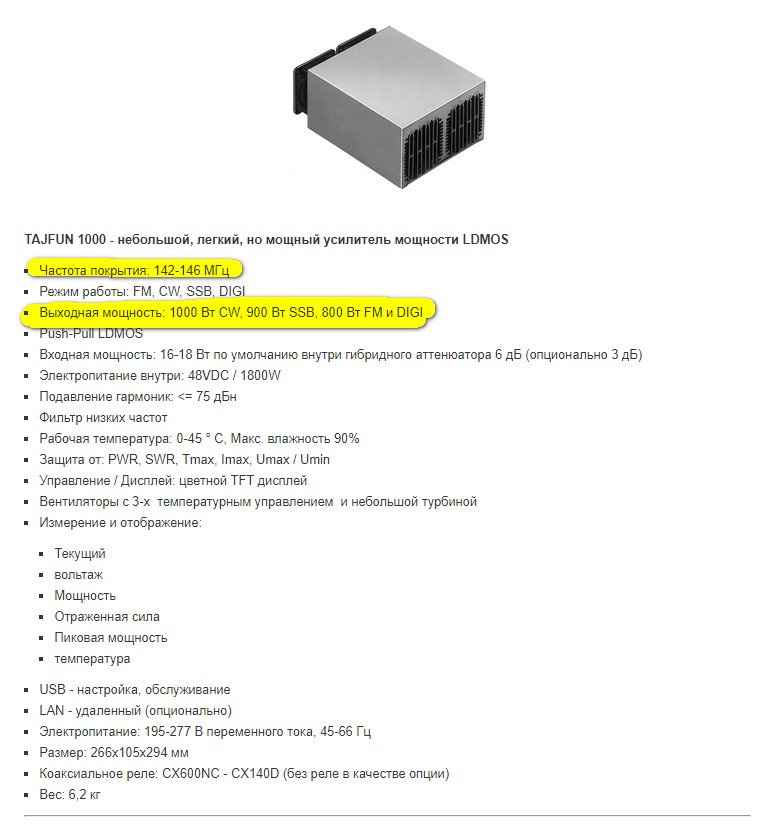 TAJFUN 1000 - небольшой, легкий, но мощный усилитель мощности LDMOS

- Частота покрытия: 142-146 МГц
- Режим работы: FM, CW, SSB, DIGI
- Выходная мощность: 1000 Вт CW, 900 Вт SSB, 800 Вт FM и DIGI
- Push-Pull LDMOS
- Входная мощность: 16-18 Вт по умолчанию внутри гибридного аттенюатора 6 дБ (опционально 3 дБ)
- Электропитание внутри: 48VDC / 1800W
- Подавление гармоник: <= 75 дБн
- Фильтр низких частот
- Рабочая температура: 0-45 ° C, Макс. влажность 90%
- Защита от: PWR, SWR, Tmax, Imax, Umax / Umin
- Управление / Дисплей: цветной TFT дисплей
- Вентиляторы с 3-х температурным управлением и небольшой турбиной
- Измерение и отображение:
  - Текущий
  - вольтаж
  - Мощность
  - Отраженная сила
  - Пиковая мощность
  - температура
- USB - настройка, обслуживание
- LAN - удаленный (опционально)
- Электропитание: 195-277 В переменного тока, 45-66 Гц
- Размер: 266x105x294 мм
- Коаксиальное реле: CX600NC - CX140D (без реле в качестве опции)
- Вес: 6,2 кг